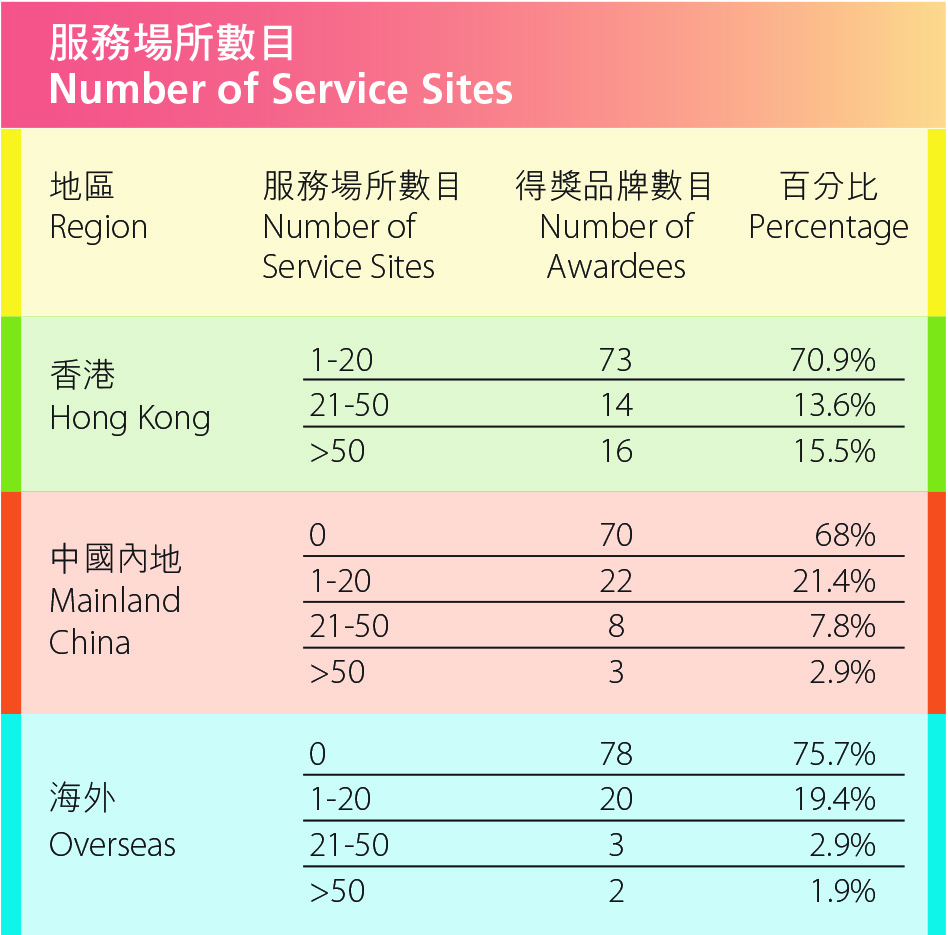 服務場所數目
Number of Service Sites

| 地區 Region | 服務場所數目 Number of Service Sites | 得獎品牌數目 Number of Awardees | 百分比 Percentage |
|---|---|---|---|
| 香港 Hong Kong | 1-20 | 73 | 70.9% |
| | 21-50 | 14 | 13.6% |
| | >50 | 16 | 15.5% |
| 中國內地 Mainland China | 0 | 70 | 68% |
| | 1-20 | 22 | 21.4% |
| | 21-50 | 8 | 7.8% |
| | >50 | 3 | 2.9% |
| 海外 Overseas | 0 | 78 | 75.7% |
| | 1-20 | 20 | 19.4% |
| | 21-50 | 3 | 2.9% |
| | >50 | 2 | 1.9% |